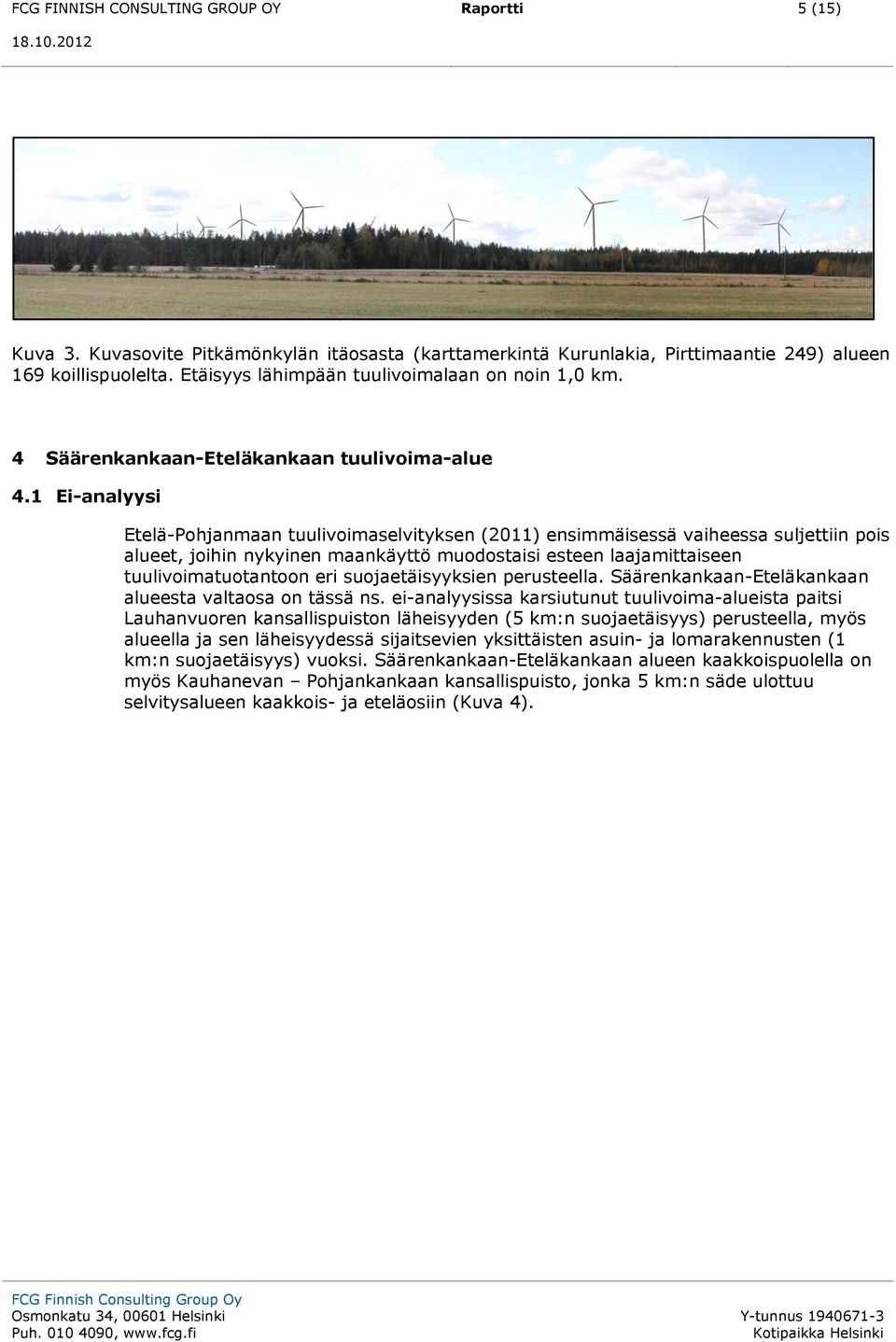 FCG FINNISH CONSULTING GROUP OY Raportti 5 (15)
18.10.2012

Kuva 3. Kuvasovite Pitkämönkylän itäosasta (karttamerkintä Kurunlakia, Pirttimaantie 249) alueen 169 koillispuolelta. Etäisyys lähimpään tuulivoimalaan on noin 1,0 km.

4 Säärenkankaan-Eteläkankaan tuulivoima-alue

4.1 Ei-analyysi

Etelä-Pohjanmaan tuulivoimaselvityksen (2011) ensimmäisessä vaiheessa suljettiin pois alueet, joihin nykyinen maankäyttö muodostaisi esteen laajamittaiseen tuulivoimatuotantoon eri suojaetäisyyksien perusteella. Säärenkankaan-Eteläkankaan alueesta valtaosa on tässä ns. ei-analyysissa karsiutunut tuulivoima-alueista paitsi Lauhanvuoren kansallispuiston läheisyyden (5 km:n suojaetäisyys) perusteella, myös alueella ja sen läheisyydessä sijaitsevien yksittäisten asuin- ja lomarakennusten (1 km:n suojaetäisyys) vuoksi. Säärenkankaan-Eteläkankaan alueen kaakkoispuolella on myös Kauhanevan – Pohjankankaan kansallispuisto, jonka 5 km:n säde ulottuu selvitysalueen kaakkois- ja eteläosiin (Kuva 4).

FCG Finnish Consulting Group Oy
Osmonkatu 34, 00601 Helsinki
Puh. 010 4090, www.fcg.fi
Y-tunnus 1940671-3
Kotipaikka Helsinki